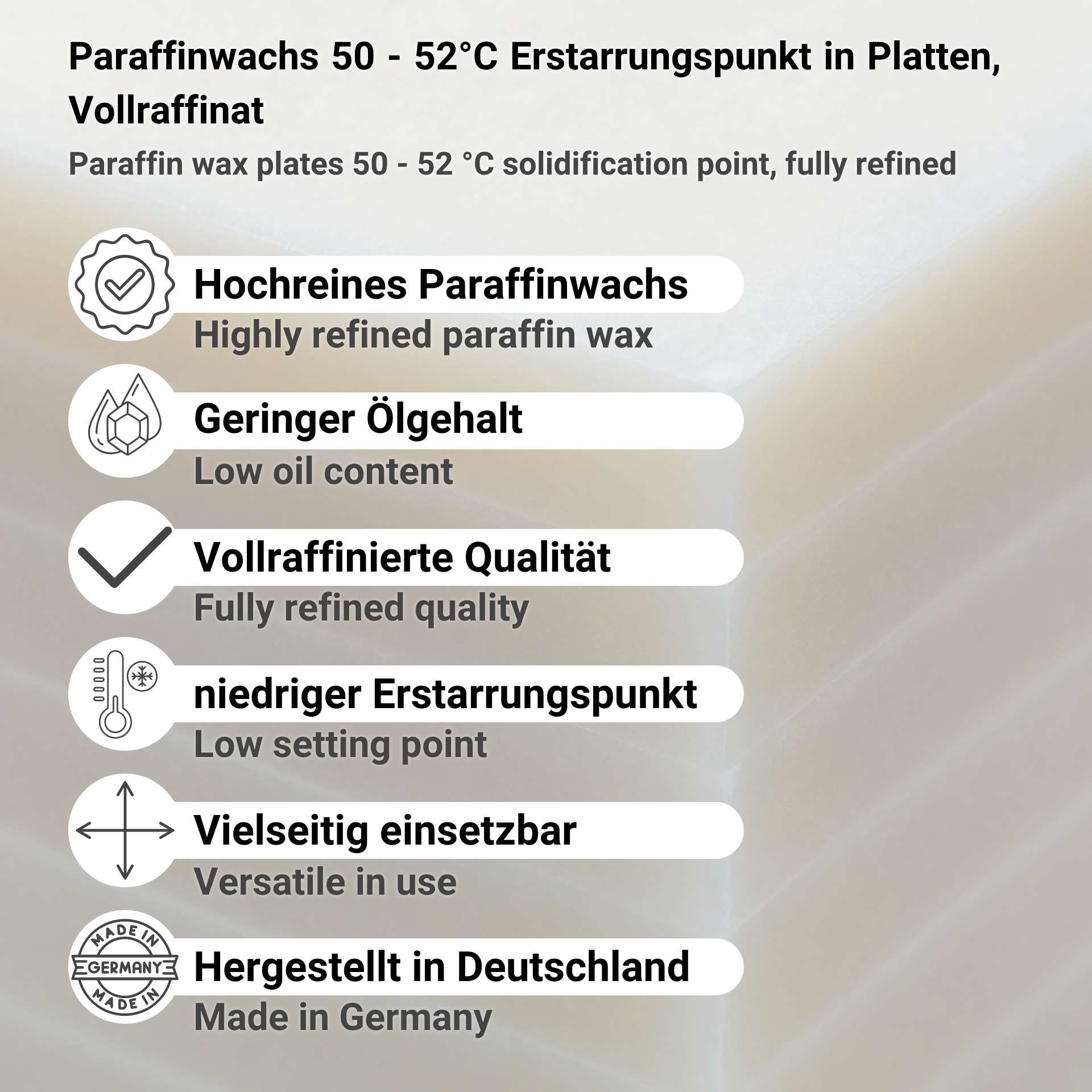 Paraffinwachs 50 - 52°C Erstarrungspunkt in Platten, Vollraffinat

Paraffin wax plates 50 - 52 °C solidification point, fully refined

Hochreines Paraffinwachs
Highly refined paraffin wax

Geringer Ölgehalt
Low oil content

Vollraffinierte Qualität
Fully refined quality

niedriger Erstarrungspunkt
Low setting point

Vielseitig einsetzbar
Versatile in use

MADE IN
GERMANY
MADE IN

Hergestellt in Deutschland
Made in Germany